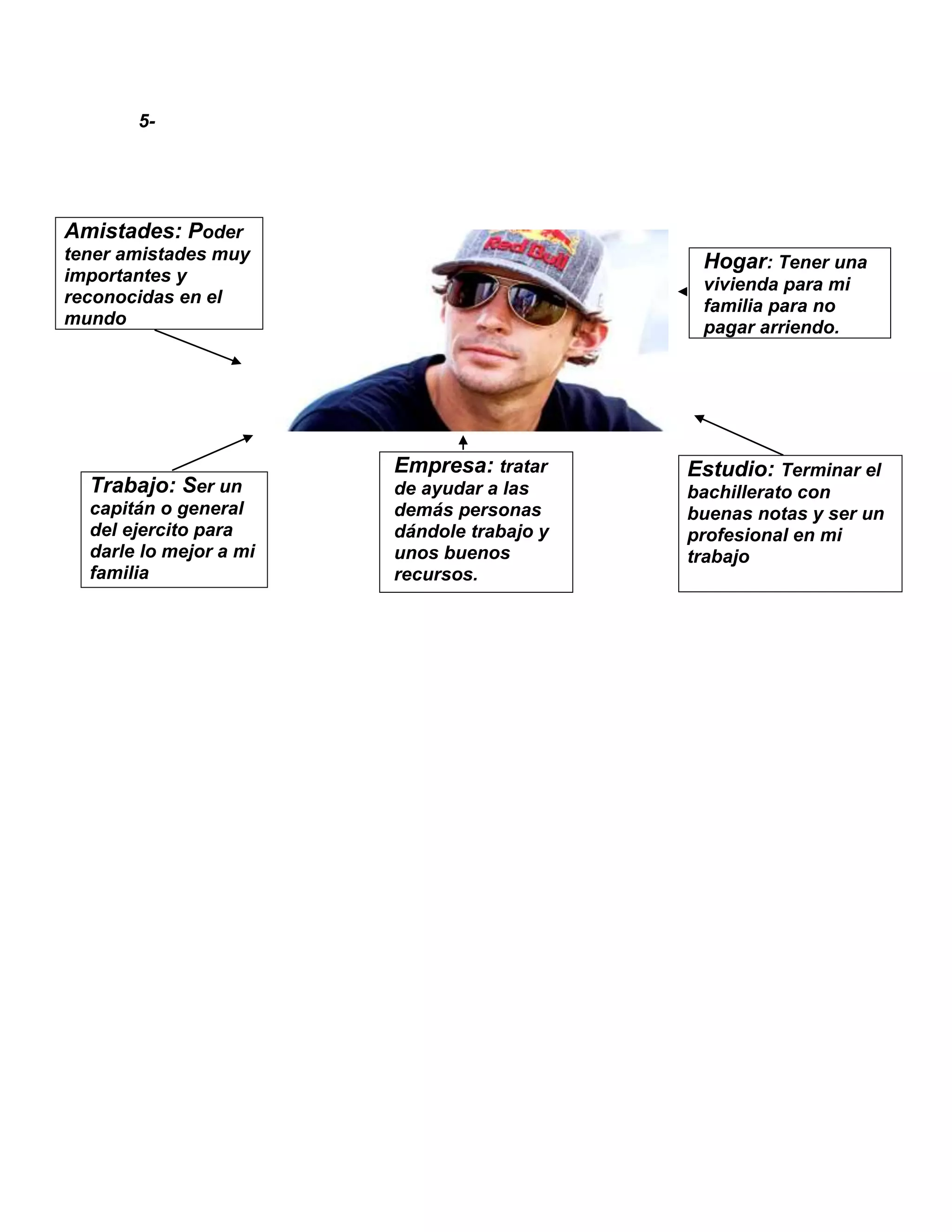 5-

Amistades: Poder tener amistades muy importantes y reconocidas en el mundo

Red Bull

Hogar: Tener una vivienda para mi familia para no pagar arriendo.

Trabajo: Ser un capitán o general del ejercito para darle lo mejor a mi familia

Empresa: tratar de ayudar a las demás personas dándole trabajo y unos buenos recursos.

Estudio: Terminar el bachillerato con buenas notas y ser un profesional en mi trabajo